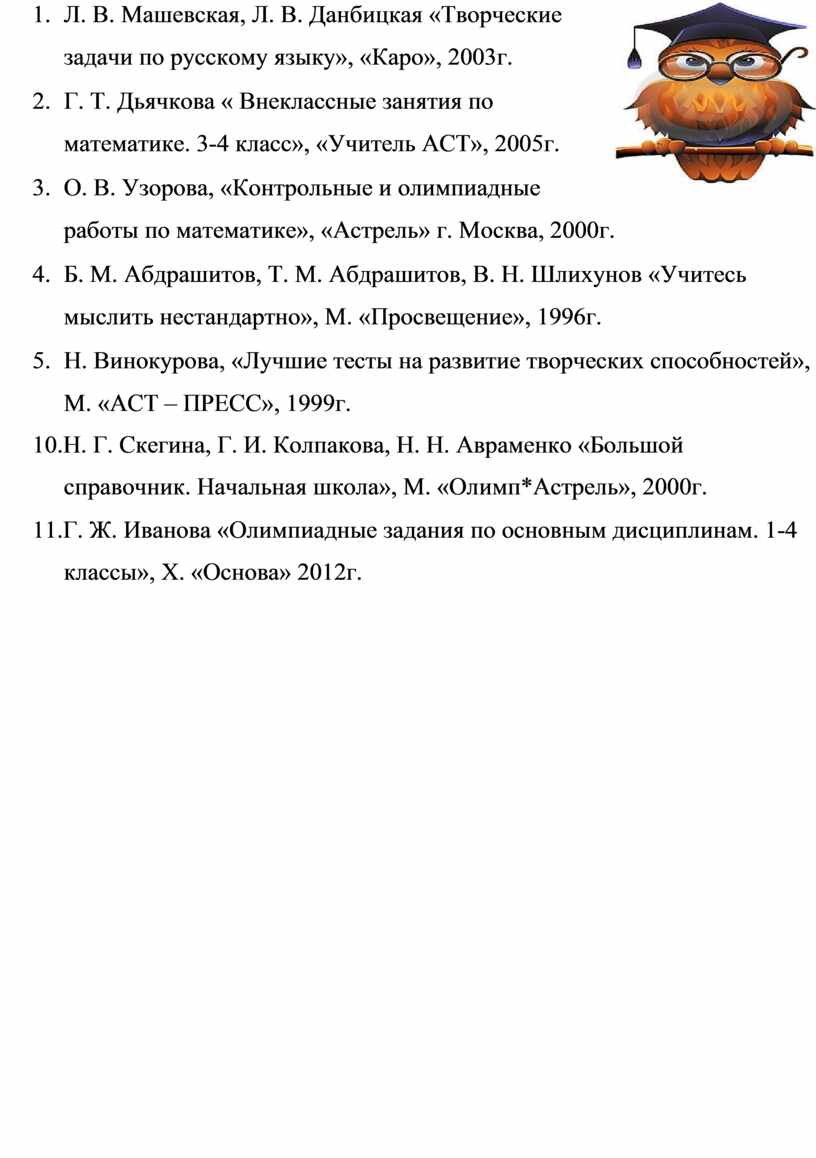 1. Л. В. Машевская, Л. В. Данбицкая «Творческие задачи по русскому языку», «Каро», 2003г.

2. Г. Т. Дьячкова « Внеклассные занятия по математике. 3-4 класс», «Учитель АСТ», 2005г.

3. О. В. Узорова, «Контрольные и олимпиадные работы по математике», «Астрель» г. Москва, 2000г.

4. Б. М. Абдрашитов, Т. М. Абдрашитов, В. Н. Шлихунов «Учитесь мыслить нестандартно», М. «Просвещение», 1996г.

5. Н. Винокурова, «Лучшие тесты на развитие творческих способностей», М. «АСТ – ПРЕСС», 1999г.

10.Н. Г. Скегина, Г. И. Колпакова, Н. Н. Авраменко «Большой справочник. Начальная школа», М. «Олимп*Астрель», 2000г.

11.Г. Ж. Иванова «Олимпиадные задания по основным дисциплинам. 1-4 классы», Х. «Основа» 2012г.